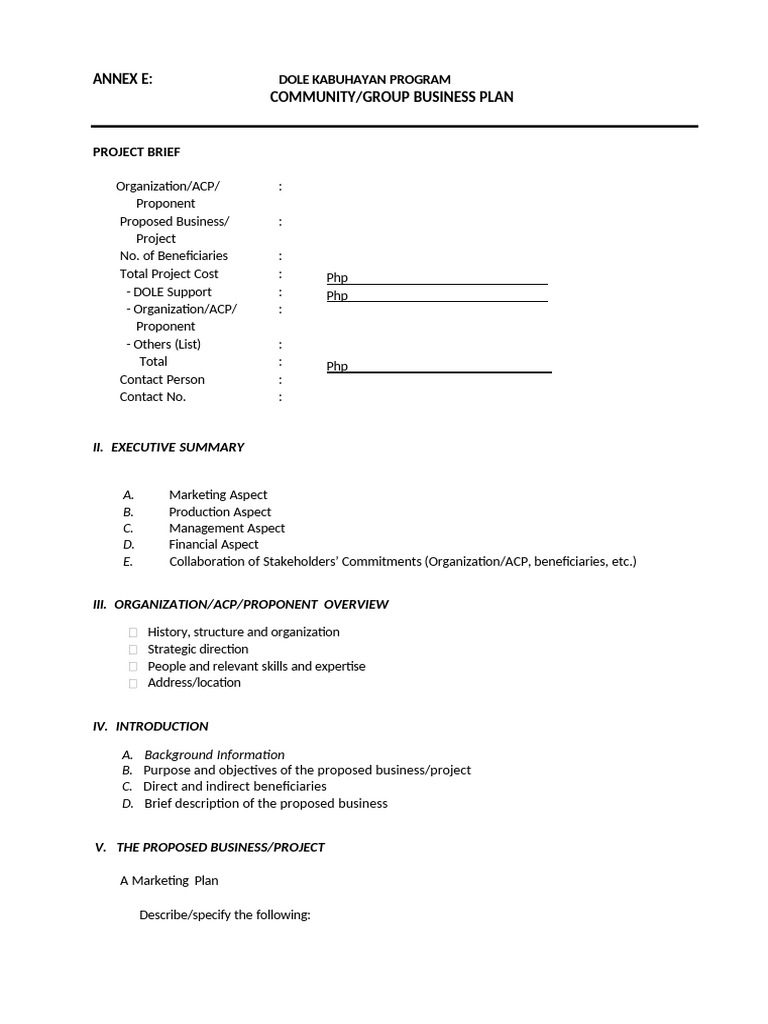 ANNEX E: DOLE KABUHAYAN PROGRAM
COMMUNITY/GROUP BUSINESS PLAN

PROJECT BRIEF

Organization/ACP/ Proponent :
Proposed Business/ Project :
No. of Beneficiaries :
Total Project Cost : Php
- DOLE Support : Php
- Organization/ACP/ Proponent :
- Others (List) :
Total : Php
Contact Person :
Contact No. :

II. EXECUTIVE SUMMARY

A. Marketing Aspect
B. Production Aspect
C. Management Aspect
D. Financial Aspect
E. Collaboration of Stakeholders' Commitments (Organization/ACP, beneficiaries, etc.)

III. ORGANIZATION/ACP/PROPONENT OVERVIEW

History, structure and organization
Strategic direction
People and relevant skills and expertise
Address/location

IV. INTRODUCTION

A. Background Information
B. Purpose and objectives of the proposed business/project
C. Direct and indirect beneficiaries
D. Brief description of the proposed business

V. THE PROPOSED BUSINESS/PROJECT

A Marketing Plan

Describe/specify the following: